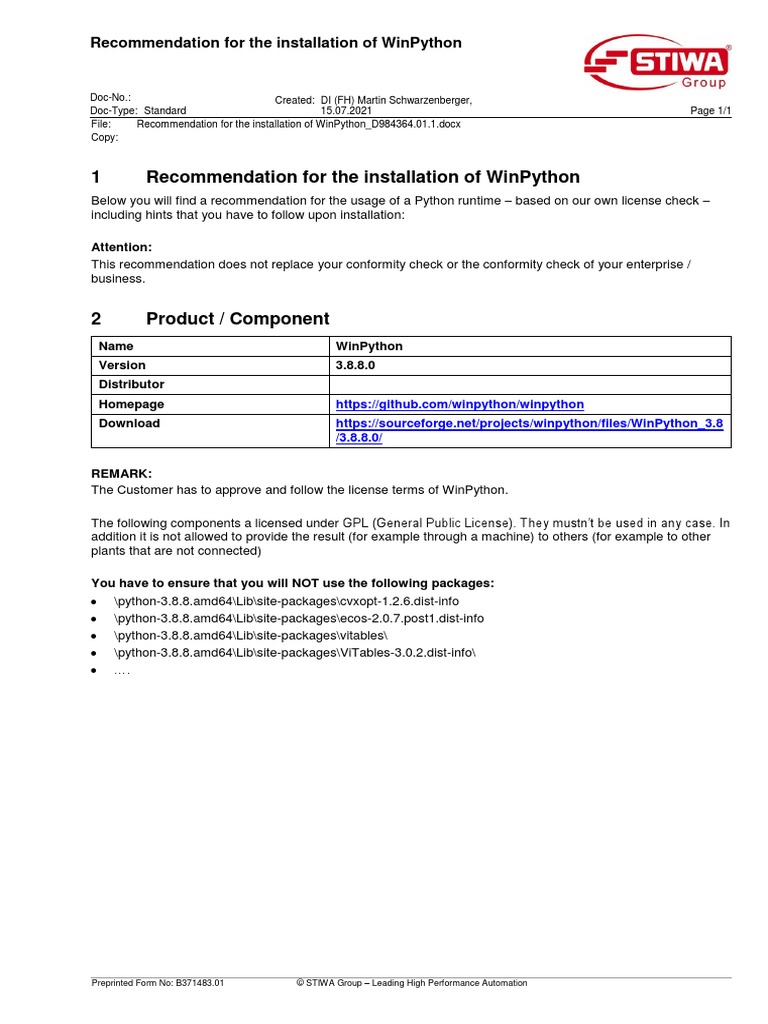 Recommendation for the installation of WinPython

STIWA® Group

Doc-No.:
Doc-Type: Standard
Created: DI (FH) Martin Schwarzenberger, 15.07.2021
Page 1/1
File: Recommendation for the installation of WinPython_D984364.01.1.docx
Copy:

1 Recommendation for the installation of WinPython

Below you will find a recommendation for the usage of a Python runtime – based on our own license check – including hints that you have to follow upon installation:

Attention:
This recommendation does not replace your conformity check or the conformity check of your enterprise / business.

2 Product / Component

| Name | WinPython |
|---|---|
| Version | 3.8.8.0 |
| Distributor | |
| Homepage | https://github.com/winpython/winpython |
| Download | https://sourceforge.net/projects/winpython/files/WinPython_3.8/3.8.8.0/ |

REMARK:
The Customer has to approve and follow the license terms of WinPython.

The following components a licensed under GPL (General Public License). They mustn't be used in any case. In addition it is not allowed to provide the result (for example through a machine) to others (for example to other plants that are not connected)

You have to ensure that you will NOT use the following packages:
• \python-3.8.8.amd64\Lib\site-packages\cvxopt-1.2.6.dist-info
• \python-3.8.8.amd64\Lib\site-packages\ecos-2.0.7.post1.dist-info
• \python-3.8.8.amd64\Lib\site-packages\vitables\
• \python-3.8.8.amd64\Lib\site-packages\ViTables-3.0.2.dist-info\
• ….

Preprinted Form No: B371483.01 © STIWA Group – Leading High Performance Automation